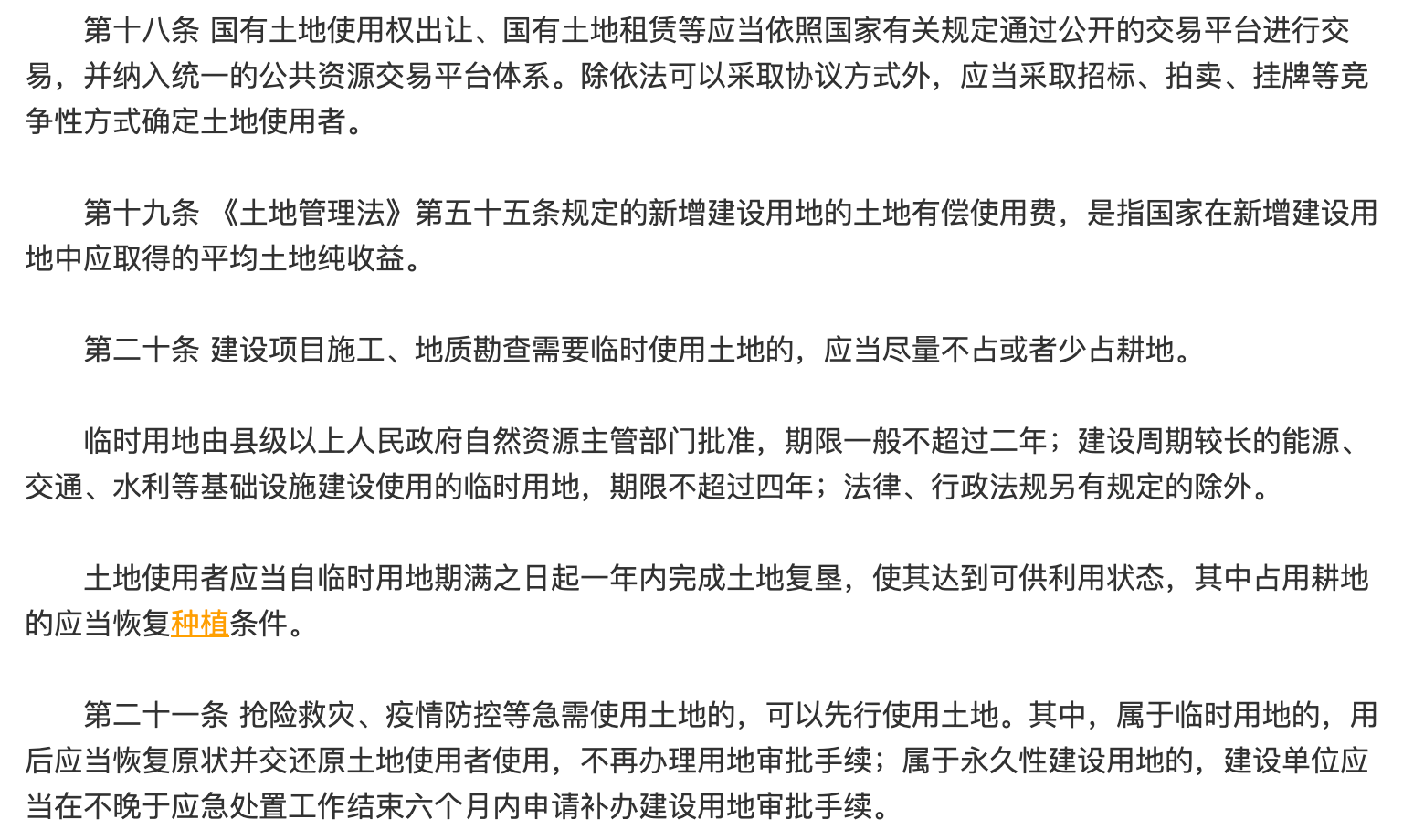 第十八条 国有土地使用权出让、国有土地租赁等应当依照国家有关规定通过公开的交易平台进行交易，并纳入统一的公共资源交易平台体系。除依法可以采取协议方式外，应当采取招标、拍卖、挂牌等竞争性方式确定土地使用者。

第十九条 《土地管理法》第五十五条规定的新增建设用地的土地有偿使用费，是指国家在新增建设用地中应取得的平均土地纯收益。

第二十条 建设项目施工、地质勘查需要临时使用土地的，应当尽量不占或者少占耕地。

临时用地由县级以上人民政府自然资源主管部门批准，期限一般不超过二年；建设周期较长的能源、交通、水利等基础设施建设使用的临时用地，期限不超过四年；法律、行政法规另有规定的除外。

土地使用者应当自临时用地期满之日起一年内完成土地复垦，使其达到可供利用状态，其中占用耕地的应当恢复种植条件。

第二十一条 抢险救灾、疫情防控等急需使用土地的，可以先行使用土地。其中，属于临时用地的，用后应当恢复原状并交还原土地使用者使用，不再办理用地审批手续；属于永久性建设用地的，建设单位应当在不晚于应急处置工作结束六个月内申请补办建设用地审批手续。